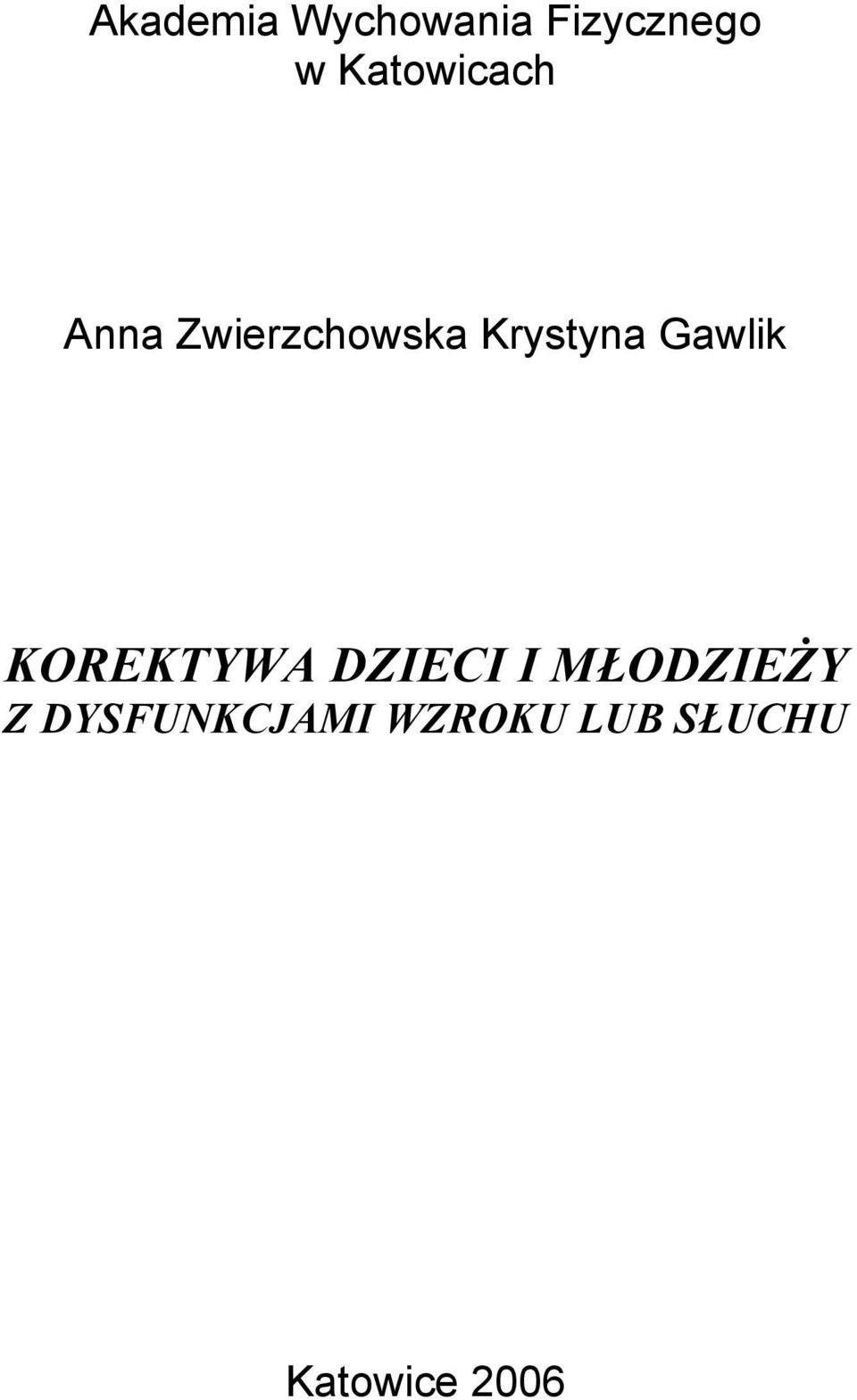 Akademia Wychowania Fizycznego
w Katowicach

Anna Zwierzchowska Krystyna Gawlik

KOREKTYWA DZIECI I MŁODZIEŻY
Z DYSFUNKCJAMI WZROKU LUB SŁUCHU

Katowice 2006